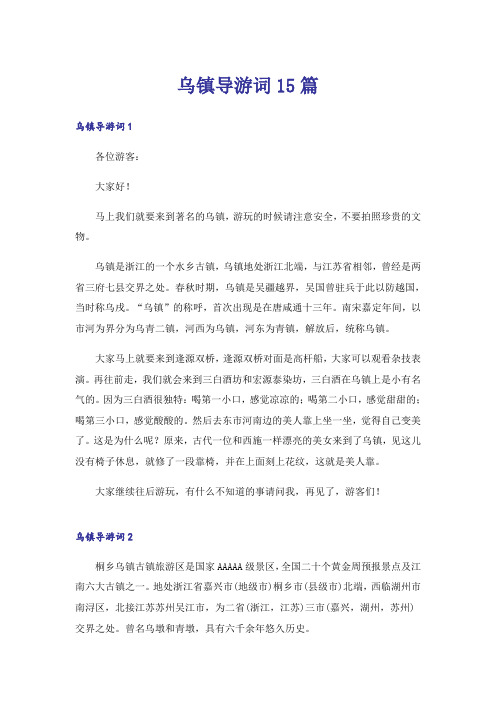 乌镇导游词15篇

乌镇导游词1

各位游客：

大家好！

马上我们就要来到著名的乌镇，游玩的时候请注意安全，不要拍照珍贵的文物。

乌镇是浙江的一个水乡古镇，乌镇地处浙江北端，与江苏省相邻，曾经是两省三府七县交界之处。春秋时期，乌镇是吴疆越界，吴国曾驻兵于此以防越国，当时称乌戍。“乌镇”的称呼，首次出现是在唐咸通十三年。南宋嘉定年间，以市河为界分为乌青二镇，河西为乌镇，河东为青镇，解放后，统称乌镇。

大家马上就要来到逢源双桥，逢源双桥对面是高杆船，大家可以观看杂技表演。再往前走，我们就会来到三白酒坊和宏源泰染坊，三白酒在乌镇上是小有名气的。因为三白酒很独特：喝第一小口，感觉凉凉的；喝第二小口，感觉甜甜的；喝第三小口，感觉酸酸的。然后去东市河南边的美人靠上坐一坐，觉得自己变美了。这是为什么呢？原来，古代一位和西施一样漂亮的美女来到了乌镇，见这儿没有椅子休息，就修了一段靠椅，并在上面刻上花纹，这就是美人靠。

大家继续往后游玩，有什么不知道的事请问我，再见了，游客们！

乌镇导游词2

桐乡乌镇古镇旅游区是国家AAAAA级景区，全国二十个黄金周预报景点及江南六大古镇之一。地处浙江省嘉兴市(地级市)桐乡市(县级市)北端，西临湖州市南浔区，北接江苏苏州吴江市，为二省(浙江，江苏)三市(嘉兴，湖州，苏州)交界之处。曾名乌墩和青墩，具有六千余年悠久历史。